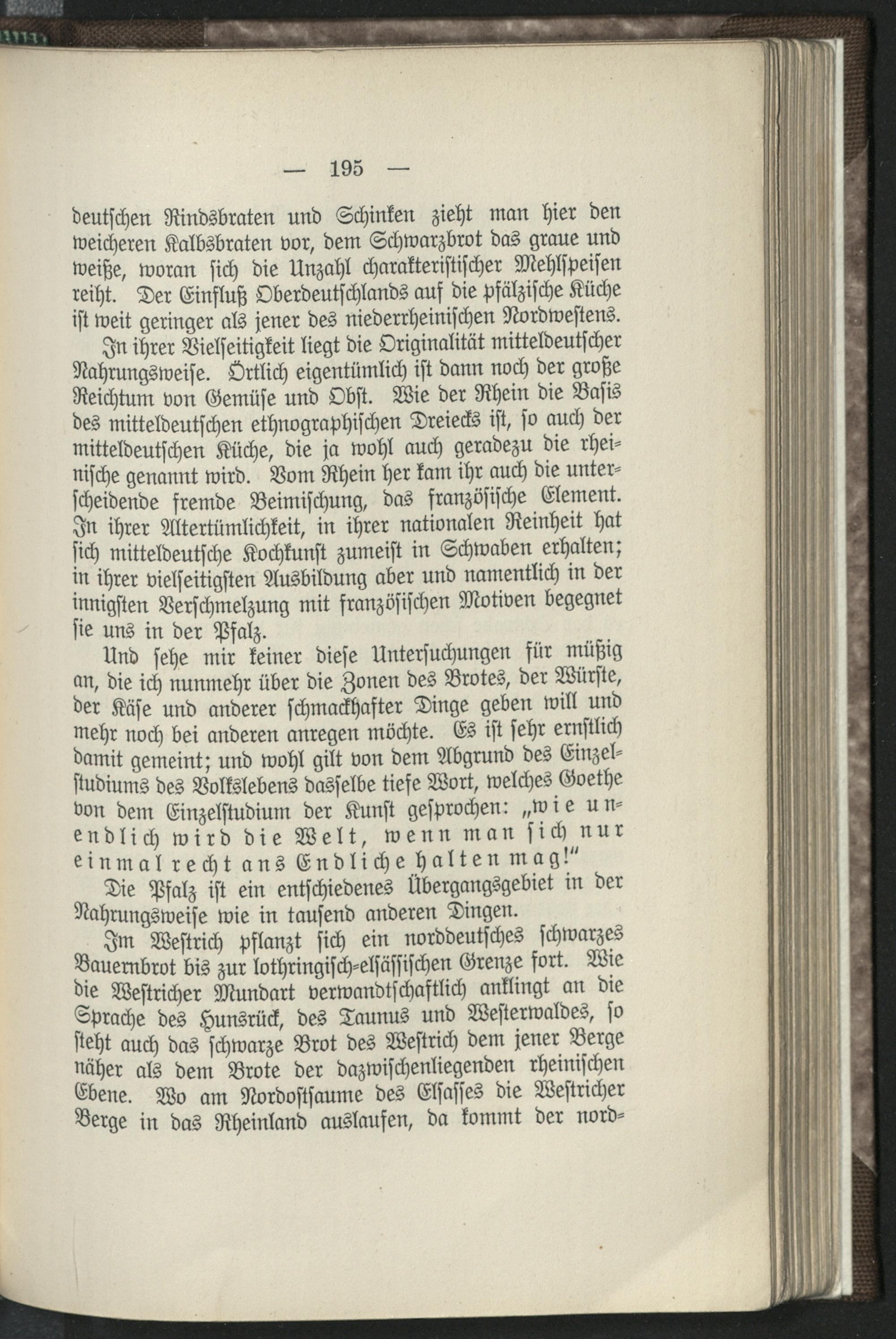 — 195 —

deutschen Rindsbraten und Schinken zieht man hier den weicheren Kalbsbraten vor, dem Schwarzbrot das graue und weiße, woran sich die Unzahl charakteristischer Mehlspeisen reiht. Der Einfluß Oberdeutschlands auf die pfälzische Küche ist weit geringer als jener des niederrheinischen Nordwestens.

In ihrer Vielseitigkeit liegt die Originalität mitteldeutscher Nahrungsweise. Örtlich eigentümlich ist dann noch der große Reichtum von Gemüse und Obst. Wie der Rhein die Basis des mitteldeutschen ethnographischen Dreiecks ist, so auch der mitteldeutschen Küche, die ja wohl auch geradezu die rheinische genannt wird. Vom Rhein her kam ihr auch die unterscheidende fremde Beimischung, das französische Element. In ihrer Altertümlichkeit, in ihrer nationalen Reinheit hat sich mitteldeutsche Kochkunst zumeist in Schwaben erhalten; in ihrer vielseitigsten Ausbildung aber und namentlich in der innigsten Verschmelzung mit französischen Motiven begegnet sie uns in der Pfalz.

Und sehe mir keiner diese Untersuchungen für müßig an, die ich nunmehr über die Zonen des Brotes, der Würste, der Käse und anderer schmackhafter Dinge geben will und mehr noch bei anderen anregen möchte. Es ist sehr ernstlich damit gemeint; und wohl gilt von dem Abgrund des Einzelstudiums des Volkslebens dasselbe tiefe Wort, welches Goethe von dem Einzelstudium der Kunst gesprochen: „wie unendlich wird die Welt, wenn man sich nur einmal recht ans Endliche halten mag!"

Die Pfalz ist ein entschiedenes Übergangsgebiet in der Nahrungsweise wie in tausend anderen Dingen.

Im Westrich pflanzt sich ein norddeutsches schwarzes Bauernbrot bis zur lothringisch-elsässischen Grenze fort. Wie die Westricher Mundart verwandtschaftlich anklingt an die Sprache des Hunsrück, des Taunus und Westerwaldes, so steht auch das schwarze Brot des Westrich dem jener Berge näher als dem Brote der dazwischenliegenden rheinischen Ebene. Wo am Nordostsaume des Elsasses die Westricher Berge in das Rheinland auslaufen, da kommt der nord-